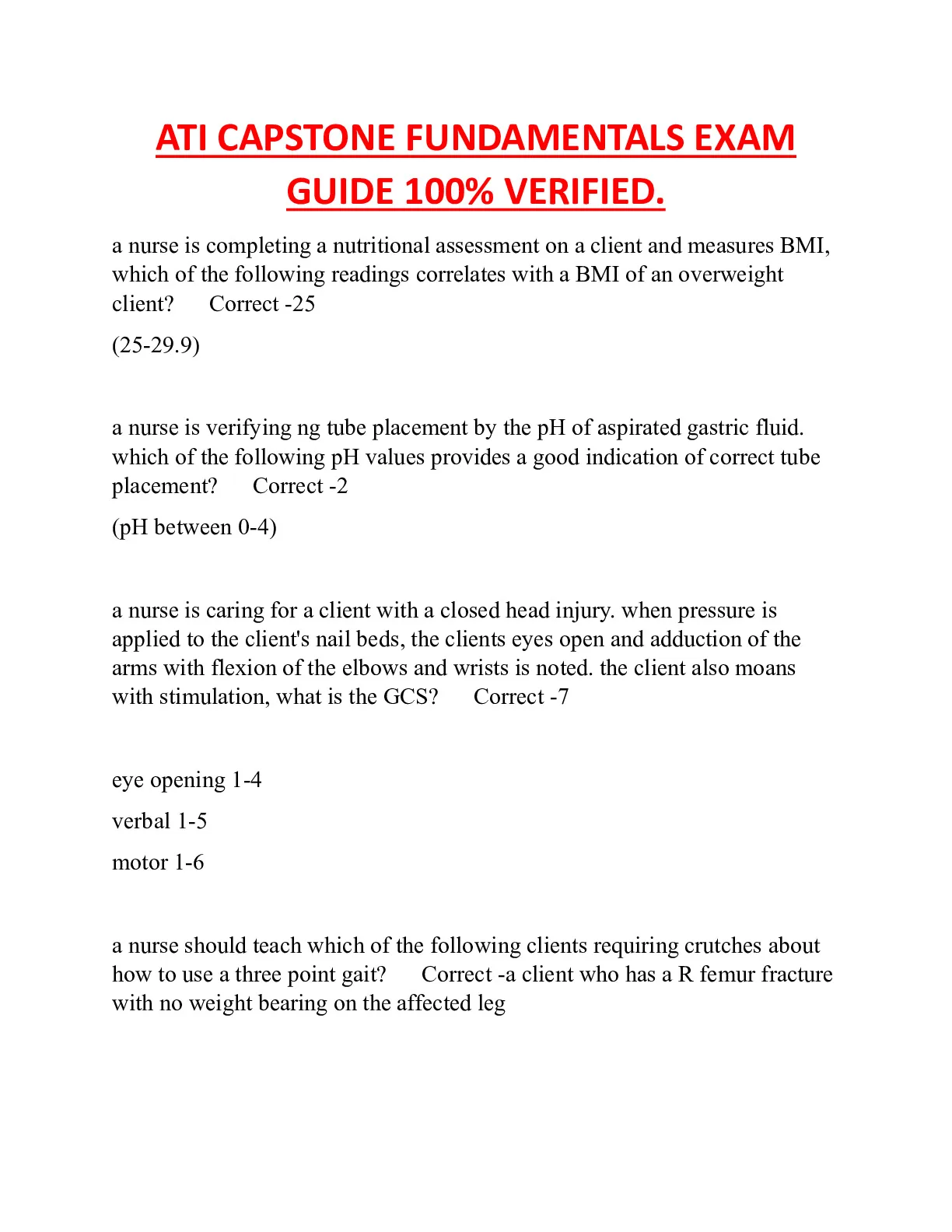 ATI CAPSTONE FUNDAMENTALS EXAM GUIDE 100% VERIFIED.

a nurse is completing a nutritional assessment on a client and measures BMI, which of the following readings correlates with a BMI of an overweight client? Correct -25

(25-29.9)

a nurse is verifying ng tube placement by the pH of aspirated gastric fluid. which of the following pH values provides a good indication of correct tube placement? Correct -2

(pH between 0-4)

a nurse is caring for a client with a closed head injury. when pressure is applied to the client's nail beds, the clients eyes open and adduction of the arms with flexion of the elbows and wrists is noted. the client also moans with stimulation, what is the GCS? Correct -7

eye opening 1-4

verbal 1-5

motor 1-6

a nurse should teach which of the following clients requiring crutches about how to use a three point gait? Correct -a client who has a R femur fracture with no weight bearing on the affected leg